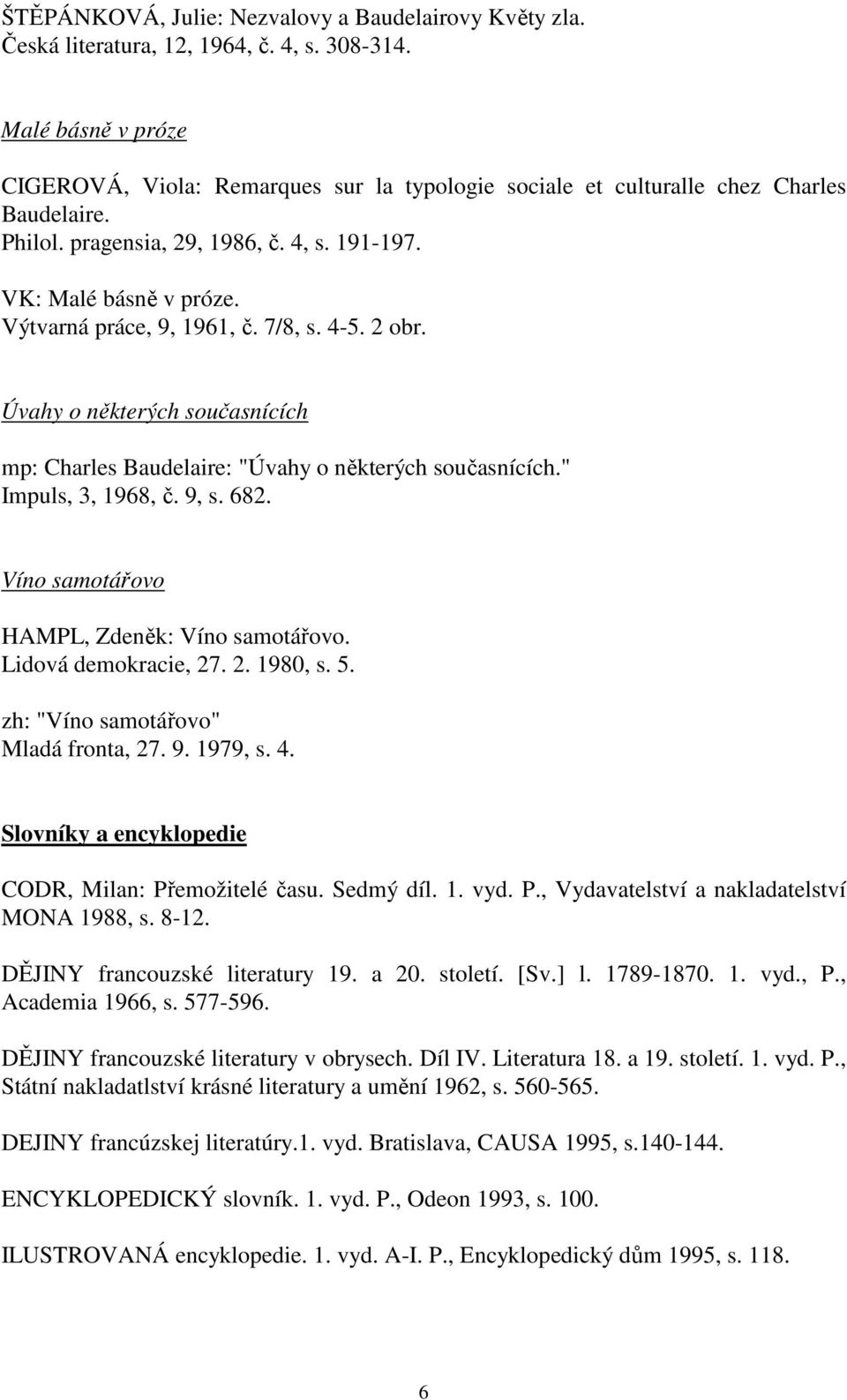 ŠTĚPÁNKOVÁ, Julie: Nezvalovy a Baudelairovy Květy zla.
Česká literatura, 12, 1964, č. 4, s. 308-314.

Malé básně v próze

CIGEROVÁ, Viola: Remarques sur la typologie sociale et culturalle chez Charles Baudelaire.
Philol. pragensia, 29, 1986, č. 4, s. 191-197.

VK: Malé básně v próze.
Výtvarná práce, 9, 1961, č. 7/8, s. 4-5. 2 obr.

Úvahy o některých současnících

mp: Charles Baudelaire: "Úvahy o některých současnících."
Impuls, 3, 1968, č. 9, s. 682.

Víno samotářovo

HAMPL, Zdeněk: Víno samotářovo.
Lidová demokracie, 27. 2. 1980, s. 5.

zh: "Víno samotářovo"
Mladá fronta, 27. 9. 1979, s. 4.

Slovníky a encyklopedie

CODR, Milan: Přemožitelé času. Sedmý díl. 1. vyd. P., Vydavatelství a nakladatelství MONA 1988, s. 8-12.

DĚJINY francouzské literatury 19. a 20. století. [Sv.] l. 1789-1870. 1. vyd., P., Academia 1966, s. 577-596.

DĚJINY francouzské literatury v obrysech. Díl IV. Literatura 18. a 19. století. 1. vyd. P., Státní nakladatlství krásné literatury a umění 1962, s. 560-565.

DEJINY francúzskej literatúry.1. vyd. Bratislava, CAUSA 1995, s.140-144.

ENCYKLOPEDICKÝ slovník. 1. vyd. P., Odeon 1993, s. 100.

ILUSTROVANÁ encyklopedie. 1. vyd. A-I. P., Encyklopedický dům 1995, s. 118.

6